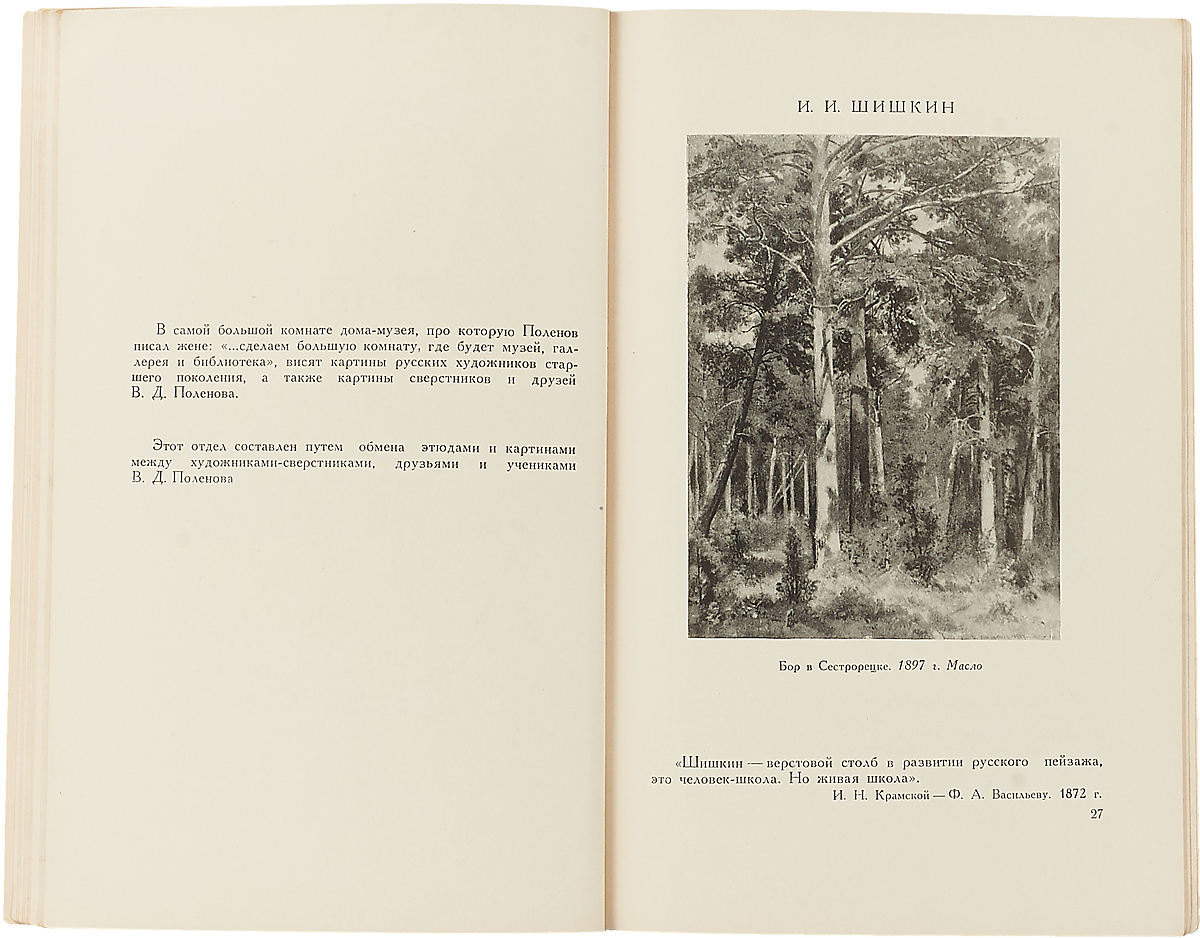 В самой большой комнате дома-музея, про которую Поленов писал жене: «...сделаем большую комнату, где будет музей, галлерея и библиотека», висят картины русских художников старшего поколения, а также картины сверстников и друзей В. Д. Поленова.

Этот отдел составлен путем обмена этюдами и картинами между художниками-сверстниками, друзьями и учениками В. Д. Поленова

И. И. ШИШКИН

Бор в Сестрорецке. 1897 г. Масло

«Шишкин — верстовой столб в развитии русского пейзажа, это человек-школа. Но живая школа».

И. Н. Крамской — Ф. А. Васильеву. 1872 г.

27